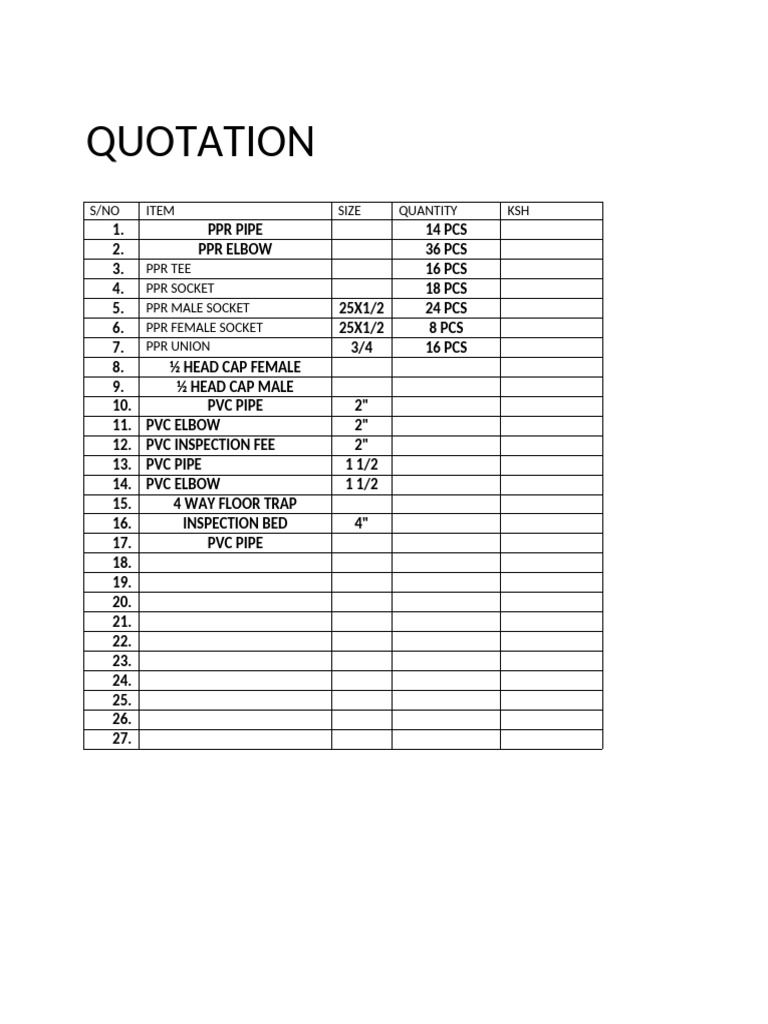 QUOTATION

| S/NO | ITEM | SIZE | QUANTITY | KSH |
|---|---|---|---|---|
| 1. | PPR PIPE | | 14 PCS | |
| 2. | PPR ELBOW | | 36 PCS | |
| 3. | PPR TEE | | 16 PCS | |
| 4. | PPR SOCKET | | 18 PCS | |
| 5. | PPR MALE SOCKET | 25X1/2 | 24 PCS | |
| 6. | PPR FEMALE SOCKET | 25X1/2 | 8 PCS | |
| 7. | PPR UNION | 3/4 | 16 PCS | |
| 8. | ½ HEAD CAP FEMALE | | | |
| 9. | ½ HEAD CAP MALE | | | |
| 10. | PVC PIPE | 2" | | |
| 11. | PVC ELBOW | 2" | | |
| 12. | PVC INSPECTION FEE | 2" | | |
| 13. | PVC PIPE | 1 1/2 | | |
| 14. | PVC ELBOW | 1 1/2 | | |
| 15. | 4 WAY FLOOR TRAP | | | |
| 16. | INSPECTION BED | 4" | | |
| 17. | PVC PIPE | | | |
| 18. | | | | |
| 19. | | | | |
| 20. | | | | |
| 21. | | | | |
| 22. | | | | |
| 23. | | | | |
| 24. | | | | |
| 25. | | | | |
| 26. | | | | |
| 27. | | | | |